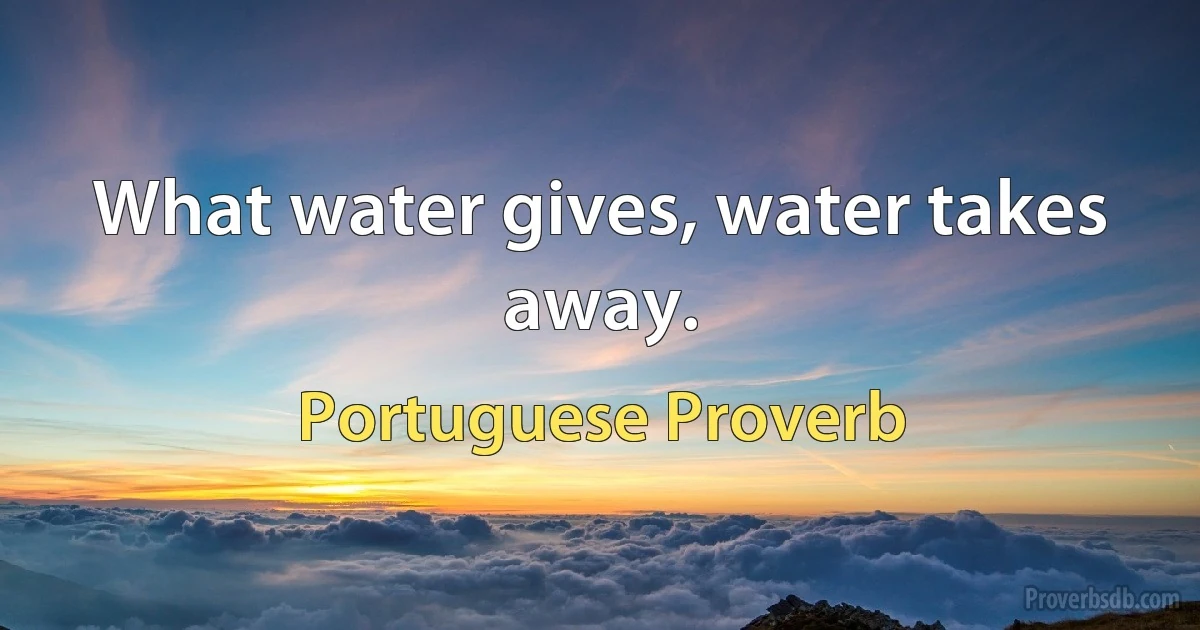 What water gives, water takes away.

Portuguese Proverb

Proverbsdb.com